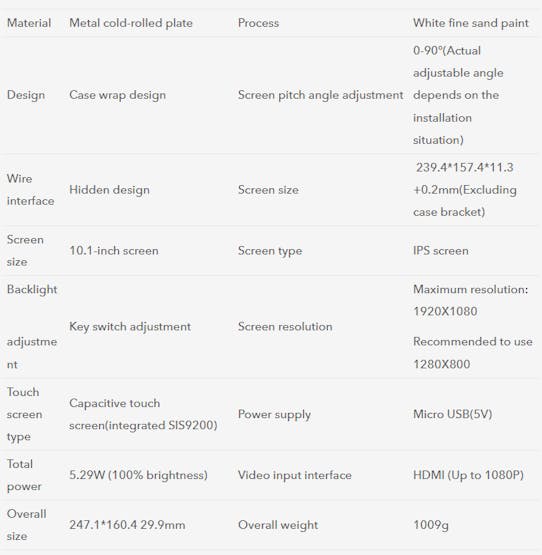 | Material | Metal cold-rolled plate | Process | White fine sand paint |
|---|---|---|---|
| Design | Case wrap design | Screen pitch angle adjustment | 0-90°(Actual adjustable angle depends on the installation situation) |
| Wire interface | Hidden design | Screen size | 239.4*157.4*11.3 +0.2mm(Excluding case bracket) |
| Screen size | 10.1-inch screen | Screen type | IPS screen |
| Backlight adjustment | Key switch adjustment | Screen resolution | Maximum resolution: 1920X1080 Recommended to use 1280X800 |
| Touch screen type | Capacitive touch screen(integrated SIS9200) | Power supply | Micro USB(5V) |
| Total power | 5.29W (100% brightness) | Video input interface | HDMI (Up to 1080P) |
| Overall size | 247.1*160.4 29.9mm | Overall weight | 1009g |